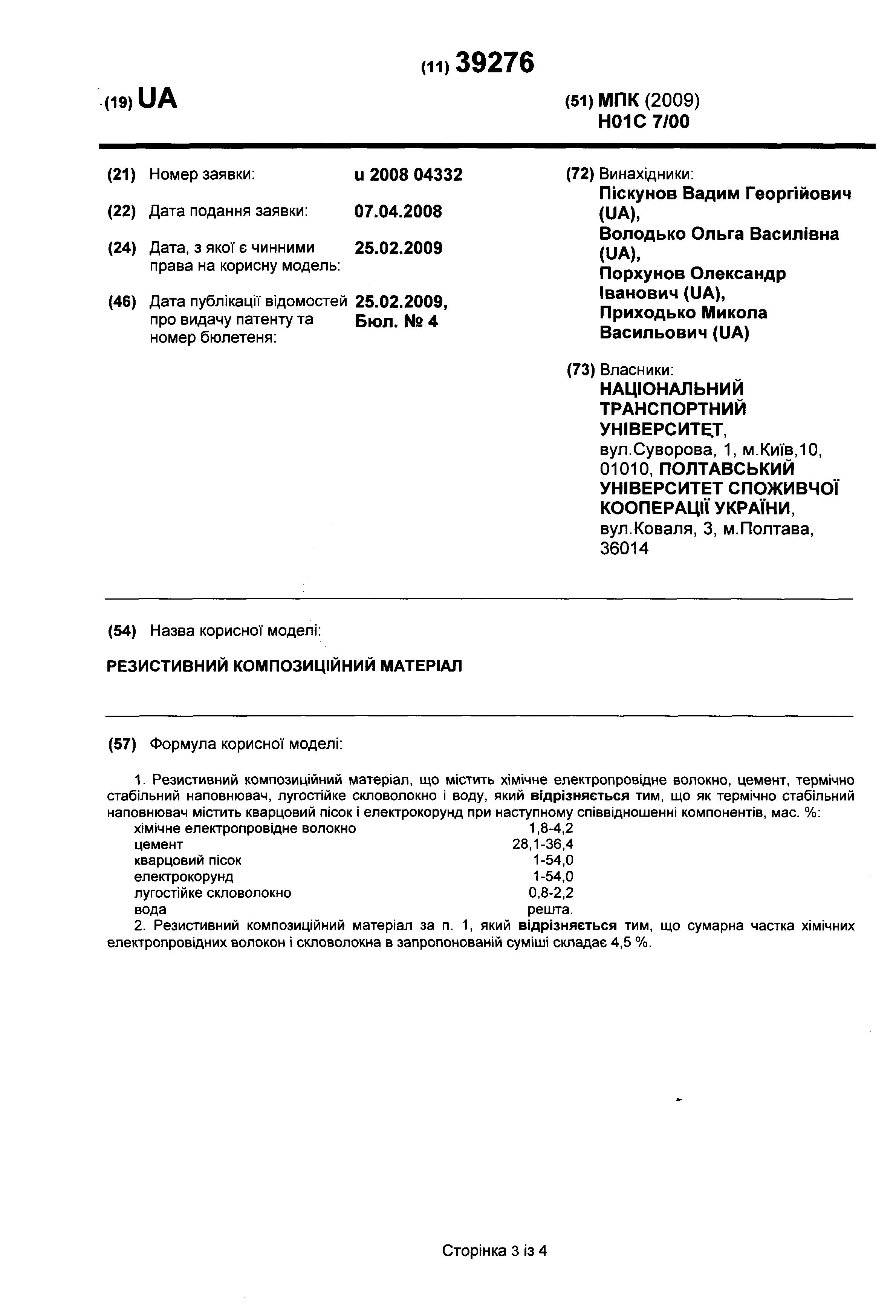 (11) 39276

(19) UA

(51) МПК (2009)
H01C 7/00

(21) Номер заявки: u 2008 04332

(22) Дата подання заявки: 07.04.2008

(24) Дата, з якої є чинними права на корисну модель: 25.02.2009

(46) Дата публікації відомостей про видачу патенту та номер бюлетеня: 25.02.2009, Бюл. № 4

(72) Винахідники:
Піскунов Вадим Георгійович (UA),
Володько Ольга Василівна (UA),
Порхунов Олександр Іванович (UA),
Приходько Микола Васильович (UA)

(73) Власники:
НАЦІОНАЛЬНИЙ ТРАНСПОРТНИЙ УНІВЕРСИТЕТ, вул.Суворова, 1, м.Київ,10, 01010, ПОЛТАВСЬКИЙ УНІВЕРСИТЕТ СПОЖИВЧОЇ КООПЕРАЦІЇ УКРАЇНИ, вул.Коваля, 3, м.Полтава, 36014

(54) Назва корисної моделі:

РЕЗИСТИВНИЙ КОМПОЗИЦІЙНИЙ МАТЕРІАЛ

(57) Формула корисної моделі:

1. Резистивний композиційний матеріал, що містить хімічне електропровідне волокно, цемент, термічно стабільний наповнювач, лугостійке скловолокно і воду, який відрізняється тим, що як термічно стабільний наповнювач містить кварцовий пісок і електрокорунд при наступному співвідношенні компонентів, мас. %:

| | |
|---|---|
| хімічне електропровідне волокно | 1,8-4,2 |
| цемент | 28,1-36,4 |
| кварцовий пісок | 1-54,0 |
| електрокорунд | 1-54,0 |
| лугостійке скловолокно | 0,8-2,2 |
| вода | решта. |

2. Резистивний композиційний матеріал за п. 1, який відрізняється тим, що сумарна частка хімічних електропровідних волокон і скловолокна в запропонованій суміші складає 4,5 %.

Сторінка 3 із 4